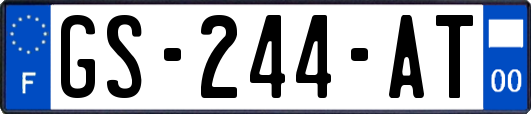 F
GS-244-AT
00